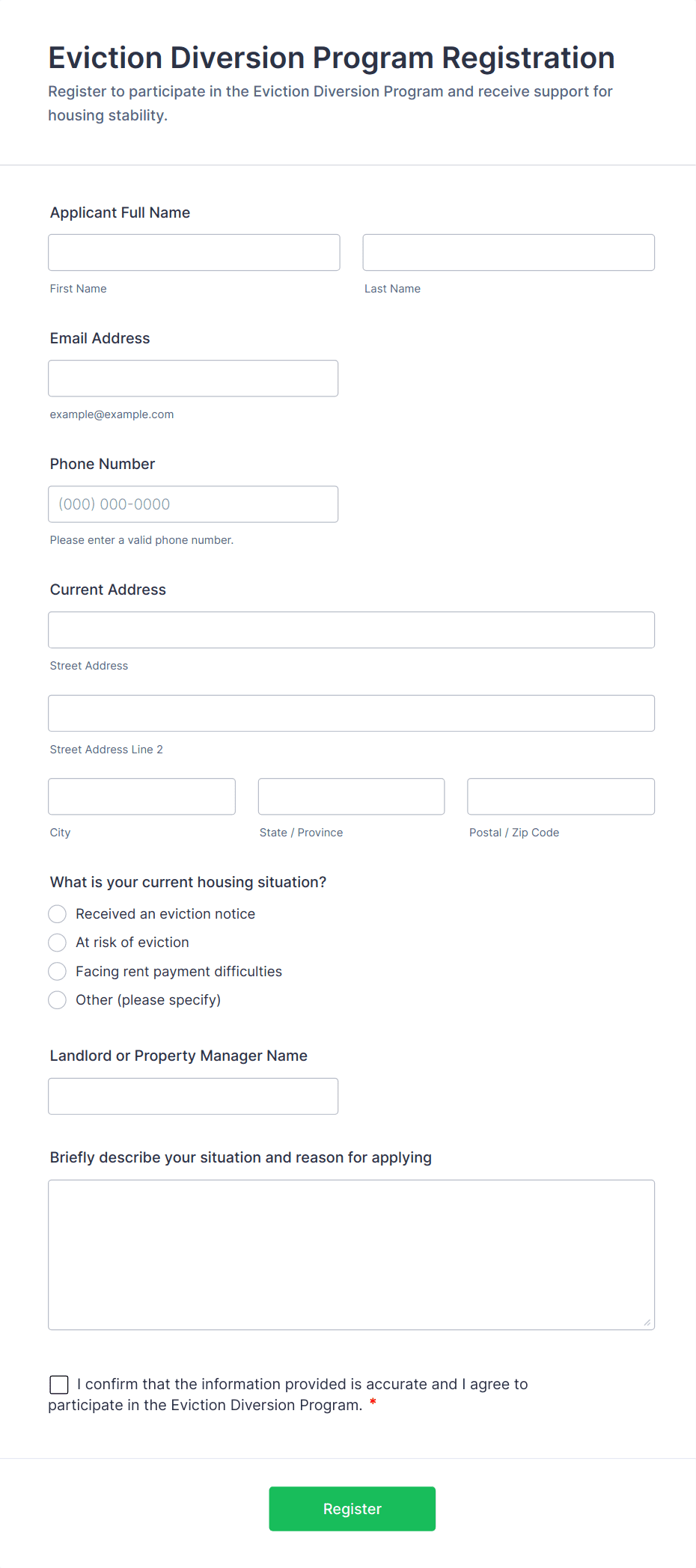 Eviction Diversion Program Registration

Register to participate in the Eviction Diversion Program and receive support for housing stability.

Applicant Full Name

First Name

Last Name

Email Address

example@example.com

Phone Number

(000) 000-0000

Please enter a valid phone number.

Current Address

Street Address

Street Address Line 2

City

State / Province

Postal / Zip Code

What is your current housing situation?

Received an eviction notice

At risk of eviction

Facing rent payment difficulties

Other (please specify)

Landlord or Property Manager Name

Briefly describe your situation and reason for applying

I confirm that the information provided is accurate and I agree to participate in the Eviction Diversion Program. *

Register